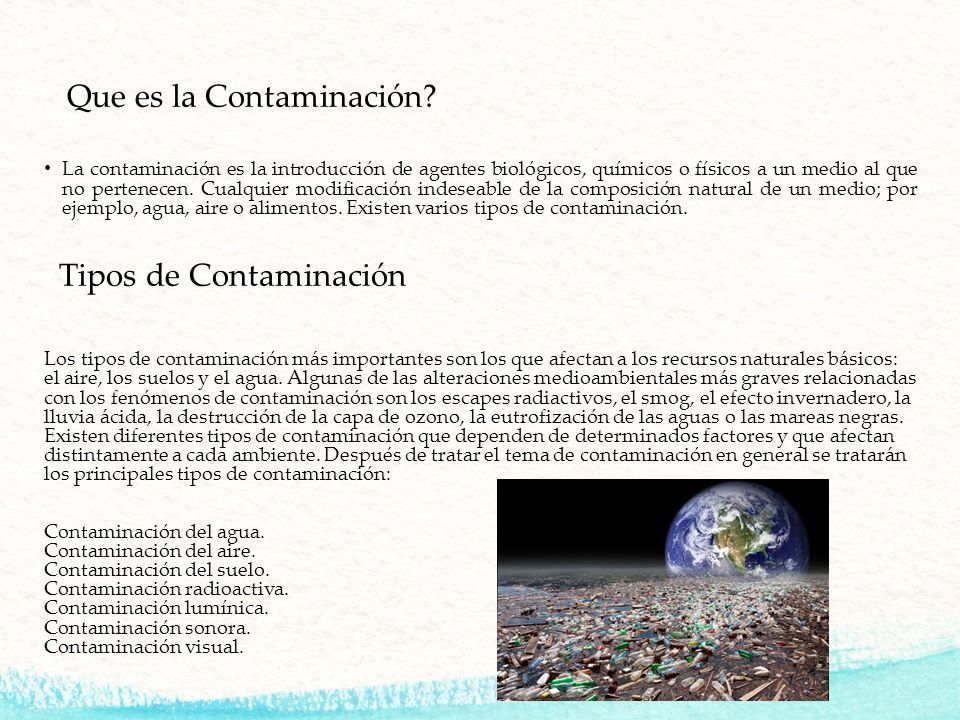 Que es la Contaminación?

• La contaminación es la introducción de agentes biológicos, químicos o físicos a un medio al que no pertenecen. Cualquier modificación indeseable de la composición natural de un medio; por ejemplo, agua, aire o alimentos. Existen varios tipos de contaminación.

Tipos de Contaminación

Los tipos de contaminación más importantes son los que afectan a los recursos naturales básicos: el aire, los suelos y el agua. Algunas de las alteraciones medioambientales más graves relacionadas con los fenómenos de contaminación son los escapes radiactivos, el smog, el efecto invernadero, la lluvia ácida, la destrucción de la capa de ozono, la eutrofización de las aguas o las mareas negras. Existen diferentes tipos de contaminación que dependen de determinados factores y que afectan distintamente a cada ambiente. Después de tratar el tema de contaminación en general se tratarán los principales tipos de contaminación:

Contaminación del agua.
Contaminación del aire.
Contaminación del suelo.
Contaminación radioactiva.
Contaminación lumínica.
Contaminación sonora.
Contaminación visual.